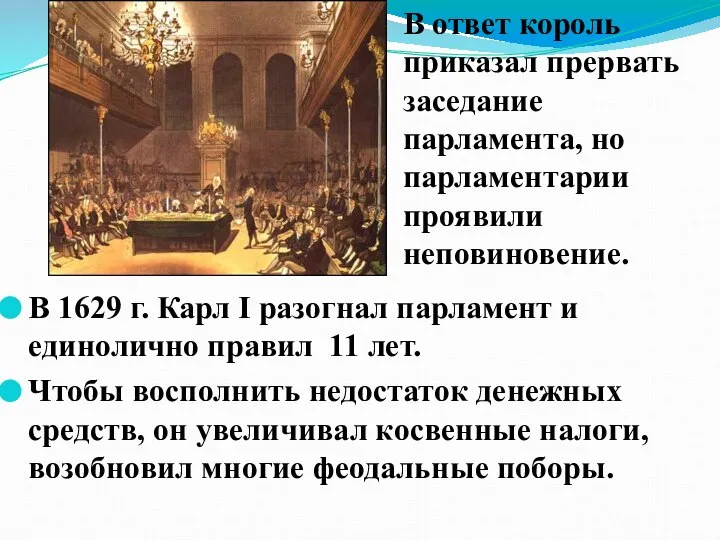 В ответ король приказал прервать заседание парламента, но парламентарии проявили неповиновение.

В 1629 г. Карл I разогнал парламент и единолично правил 11 лет.

Чтобы восполнить недостаток денежных средств, он увеличивал косвенные налоги, возобновил многие феодальные поборы.